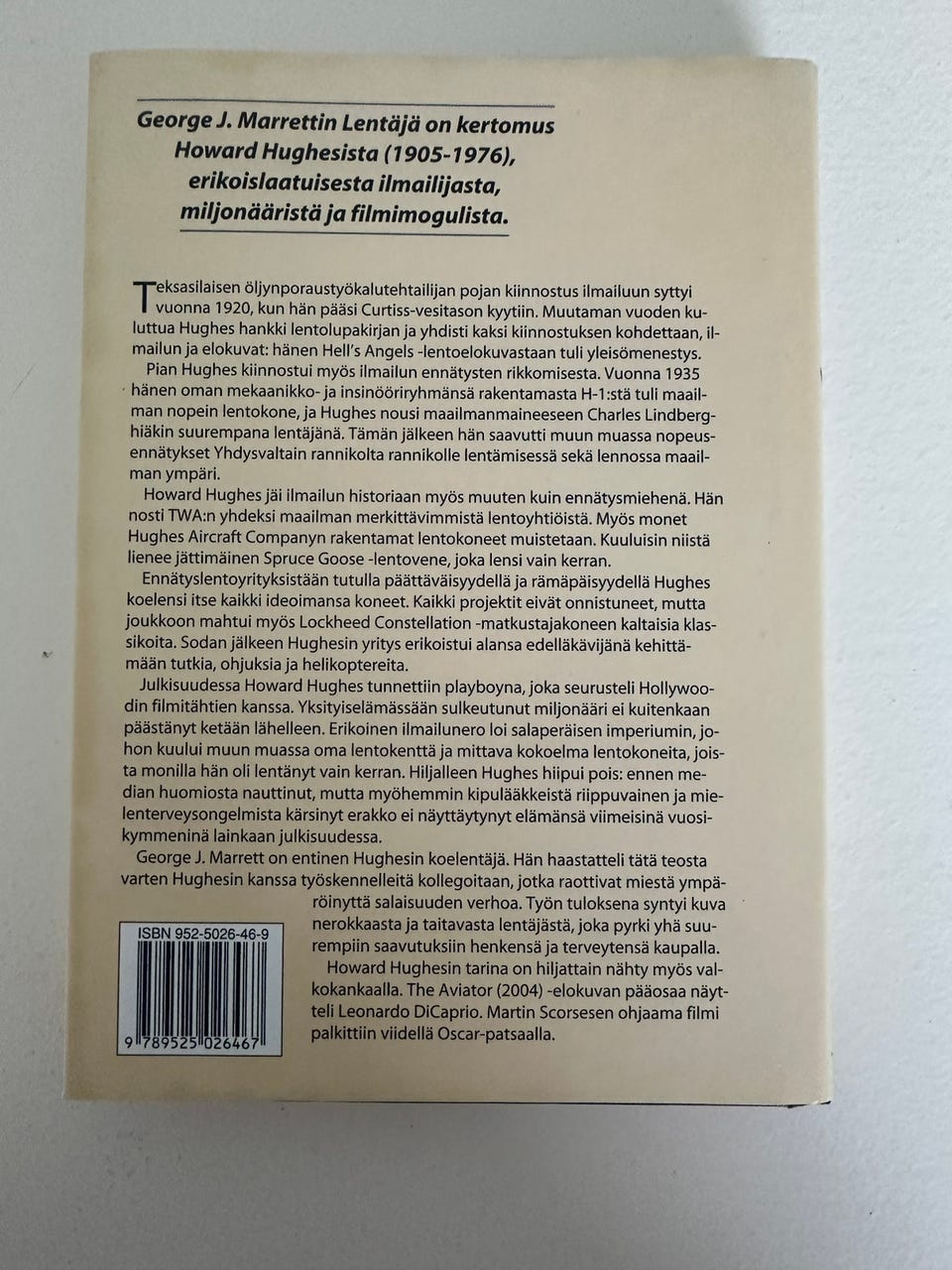 George J. Marrettin Lentäjä on kertomus Howard Hughesista (1905-1976), erikoislaatuisesta ilmailijasta, miljonääristä ja filmimogulista.

Teksasilaisen öljynporaustyökalutehtailijan pojan kiinnostus ilmailuun syttyi vuonna 1920, kun hän pääsi Curtiss-vesitason kyytiin. Muutaman vuoden kuluttua Hughes hankki lentolupakirjan ja yhdisti kaksi kiinnostuksen kohdettaan, ilmailun ja elokuvat: hänen Hell's Angels -lentoelokuvastaan tuli yleisömenestys.

Pian Hughes kiinnostui myös ilmailun ennätysten rikkomisesta. Vuonna 1935 hänen oman mekaanikko- ja insinööriryhmänsä rakentamasta H-1:stä tuli maailman nopein lentokone, ja Hughes nousi maailmanmaineeseen Charles Lindberghiäkin suurempana lentäjänä. Tämän jälkeen hän saavutti muun muassa nopeusennätykset Yhdysvaltain rannikolta rannikolle lentämisessä sekä lennossa maailman ympäri.

Howard Hughes jäi ilmailun historiaan myös muuten kuin ennätysmiehenä. Hän nosti TWA:n yhdeksi maailman merkittävimmistä lentoyhtiöistä. Myös monet Hughes Aircraft Companyn rakentamat lentokoneet muistetaan. Kuuluisin niistä lienee jättimäinen Spruce Goose -lentovene, joka lensi vain kerran.

Ennätyslentoyrityksistään tutulla päättäväisyydellä ja rämäpäisyydellä Hughes koelensi itse kaikki ideoimansa koneet. Kaikki projektit eivät onnistuneet, mutta joukkoon mahtui myös Lockheed Constellation -matkustajakoneen kaltaisia klassikoita. Sodan jälkeen Hughesin yritys erikoistui alansa edelläkävijänä kehittämään tutkia, ohjuksia ja helikoptereita.

Julkisuudessa Howard Hughes tunnettiin playboyna, joka seurusteli Hollywoodin filmitähtien kanssa. Yksityiselämässään sulkeutunut miljonääri ei kuitenkaan päästänyt ketään lähelleen. Erikoinen ilmailunero loi salaperäisen imperiumin, johon kuului muun muassa oma lentokenttä ja mittava kokoelma lentokoneita, joista monilla hän oli lentänyt vain kerran. Hiljalleen Hughes hiipui pois: ennen median huomiosta nauttinut, mutta myöhemmin kipulääkkeistä riippuvainen ja mielenterveysongelmista kärsinyt erakko ei näyttäytynyt elämänsä viimeisinä vuosikymmeninä lainkaan julkisuudessa.

George J. Marrett on entinen Hughesin koelentäjä. Hän haastatteli tätä teosta varten Hughesin kanssa työskennelleitä kollegoitaan, jotka raottivat miestä ympäröinyttä salaisuuden verhoa. Työn tuloksena syntyi kuva nerokkaasta ja taitavasta lentäjästä, joka pyrki yhä suurempiin saavutuksiin henkensä ja terveytensä kaupalla.

Howard Hughesin tarina on hiljattain nähty myös valkokankaalla. The Aviator (2004) -elokuvan pääosaa näytteli Leonardo DiCaprio. Martin Scorsesen ohjaama filmi palkittiin viidellä Oscar-patsaalla.

ISBN 952-5026-46-9

9 789525 026467